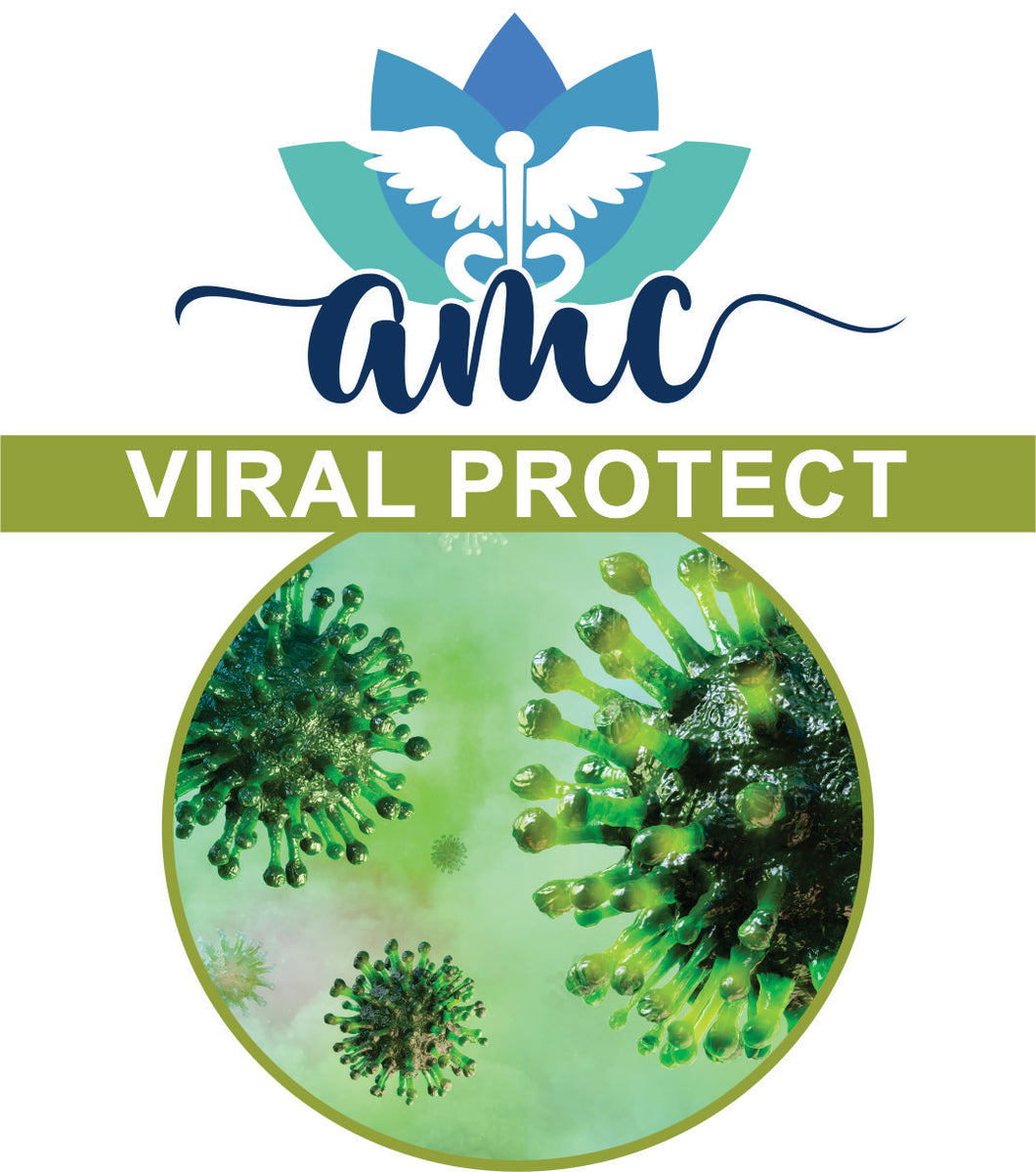 amc

VIRAL PROTECT